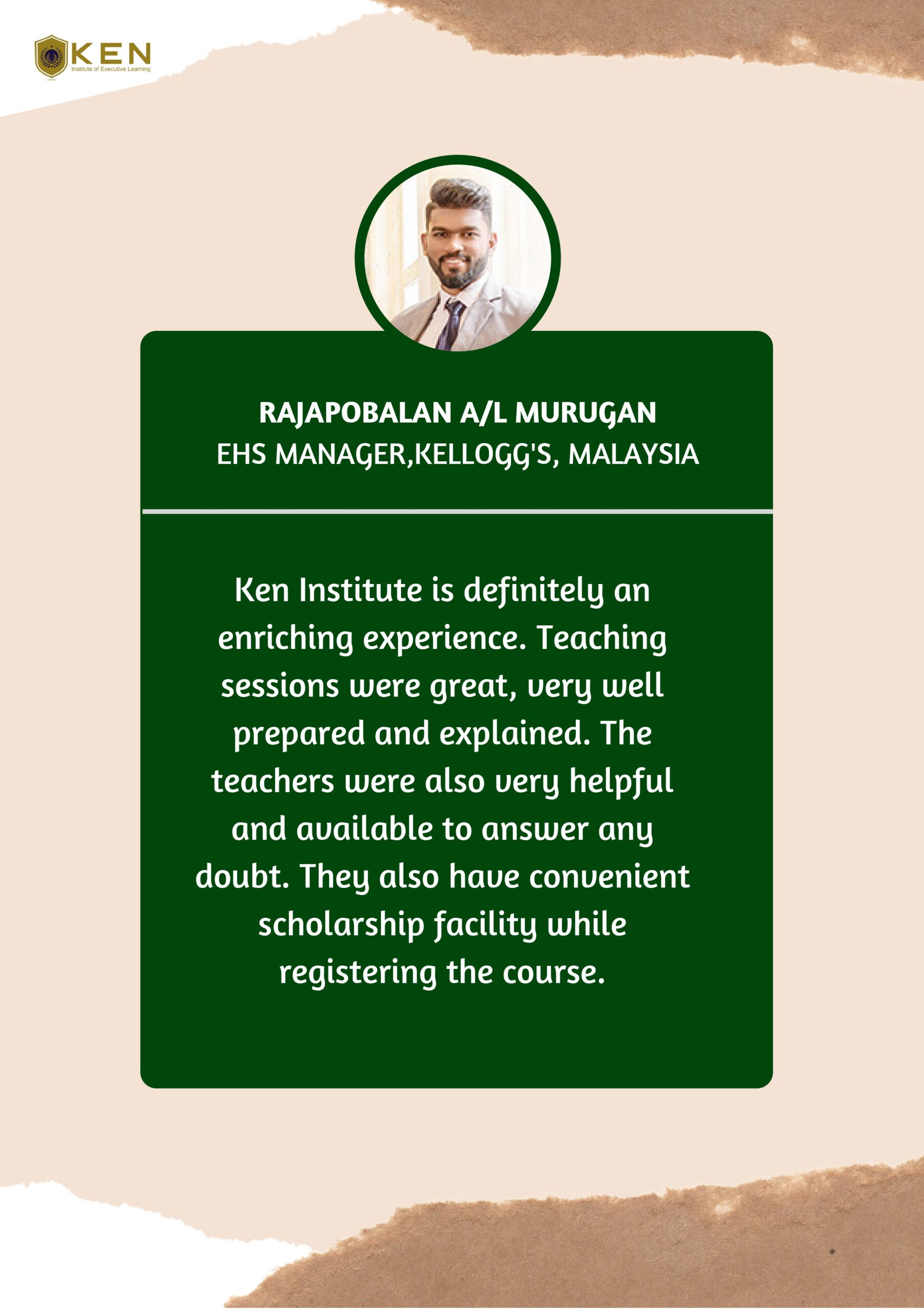 KEN
Institute of Executive Learning

RAJAPOBALAN A/L MURUGAN
EHS MANAGER,KELLOGG'S, MALAYSIA

Ken Institute is definitely an enriching experience. Teaching sessions were great, very well prepared and explained. The teachers were also very helpful and available to answer any doubt. They also have convenient scholarship facility while registering the course.